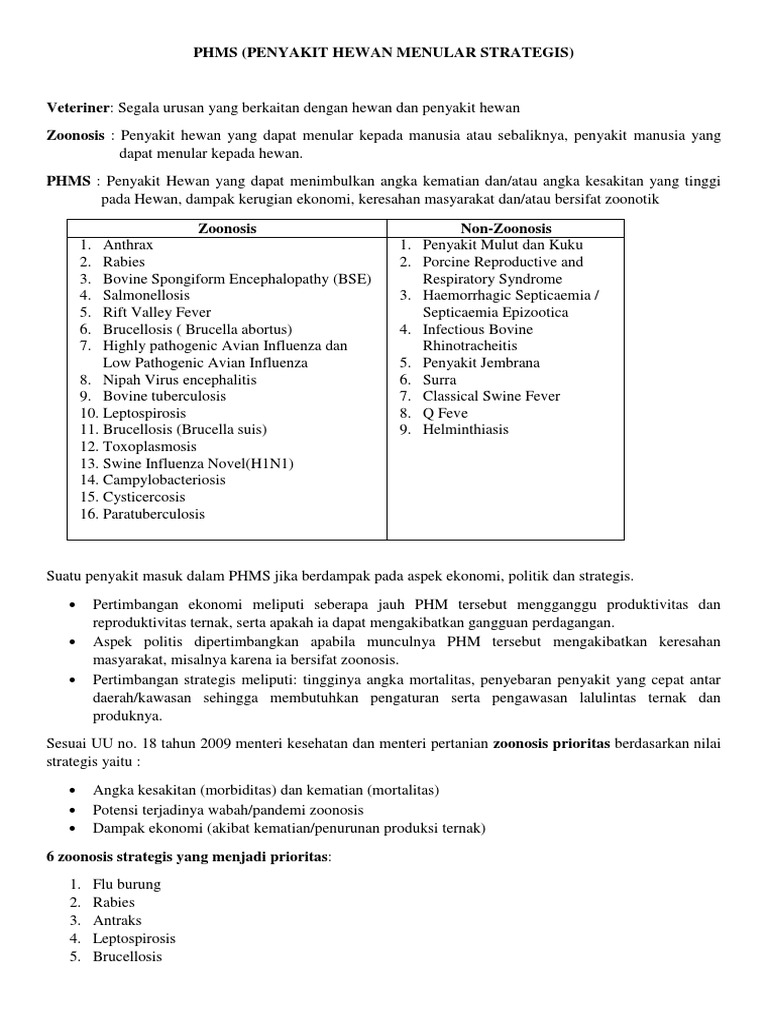 PHMS (PENYAKIT HEWAN MENULAR STRATEGIS)

Veteriner: Segala urusan yang berkaitan dengan hewan dan penyakit hewan

Zoonosis : Penyakit hewan yang dapat menular kepada manusia atau sebaliknya, penyakit manusia yang dapat menular kepada hewan.

PHMS : Penyakit Hewan yang dapat menimbulkan angka kematian dan/atau angka kesakitan yang tinggi pada Hewan, dampak kerugian ekonomi, keresahan masyarakat dan/atau bersifat zoonotik

| Zoonosis | Non-Zoonosis |
|---|---|
| 1. Anthrax<br>2. Rabies<br>3. Bovine Spongiform Encephalopathy (BSE)<br>4. Salmonellosis<br>5. Rift Valley Fever<br>6. Brucellosis ( Brucella abortus)<br>7. Highly pathogenic Avian Influenza dan Low Pathogenic Avian Influenza<br>8. Nipah Virus encephalitis<br>9. Bovine tuberculosis<br>10. Leptospirosis<br>11. Brucellosis (Brucella suis)<br>12. Toxoplasmosis<br>13. Swine Influenza Novel(H1N1)<br>14. Campylobacteriosis<br>15. Cysticercosis<br>16. Paratuberculosis | 1. Penyakit Mulut dan Kuku<br>2. Porcine Reproductive and Respiratory Syndrome<br>3. Haemorrhagic Septicaemia / Septicaemia Epizootica<br>4. Infectious Bovine Rhinotracheitis<br>5. Penyakit Jembrana<br>6. Surra<br>7. Classical Swine Fever<br>8. Q Feve<br>9. Helminthiasis |

Suatu penyakit masuk dalam PHMS jika berdampak pada aspek ekonomi, politik dan strategis.

• Pertimbangan ekonomi meliputi seberapa jauh PHM tersebut mengganggu produktivitas dan reproduktivitas ternak, serta apakah ia dapat mengakibatkan gangguan perdagangan.
• Aspek politis dipertimbangkan apabila munculnya PHM tersebut mengakibatkan keresahan masyarakat, misalnya karena ia bersifat zoonosis.
• Pertimbangan strategis meliputi: tingginya angka mortalitas, penyebaran penyakit yang cepat antar daerah/kawasan sehingga membutuhkan pengaturan serta pengawasan lalulintas ternak dan produknya.

Sesuai UU no. 18 tahun 2009 menteri kesehatan dan menteri pertanian zoonosis prioritas berdasarkan nilai strategis yaitu :

• Angka kesakitan (morbiditas) dan kematian (mortalitas)
• Potensi terjadinya wabah/pandemi zoonosis
• Dampak ekonomi (akibat kematian/penurunan produksi ternak)

6 zoonosis strategis yang menjadi prioritas:

1. Flu burung
2. Rabies
3. Antraks
4. Leptospirosis
5. Brucellosis